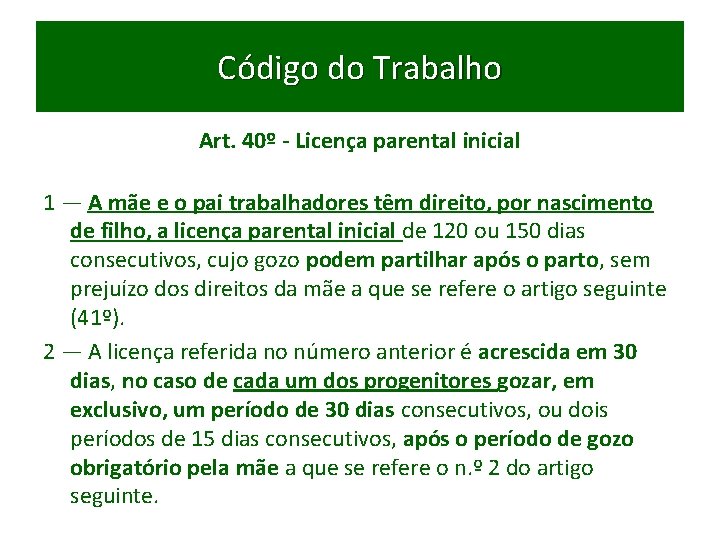 Código do Trabalho

Art. 40º - Licença parental inicial

1 — A mãe e o pai trabalhadores têm direito, por nascimento de filho, a licença parental inicial de 120 ou 150 dias consecutivos, cujo gozo podem partilhar após o parto, sem prejuízo dos direitos da mãe a que se refere o artigo seguinte (41º).

2 — A licença referida no número anterior é acrescida em 30 dias, no caso de cada um dos progenitores gozar, em exclusivo, um período de 30 dias consecutivos, ou dois períodos de 15 dias consecutivos, após o período de gozo obrigatório pela mãe a que se refere o n.º 2 do artigo seguinte.